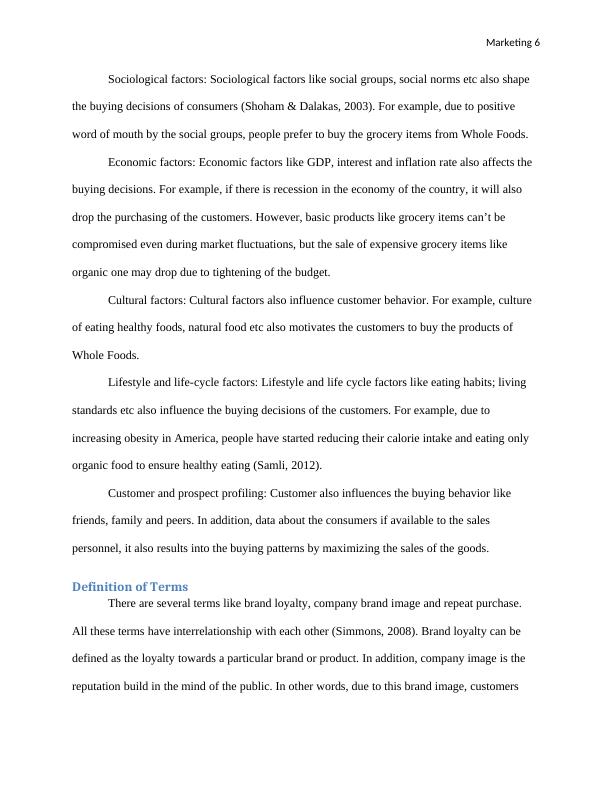 Marketing 6

Sociological factors: Sociological factors like social groups, social norms etc also shape the buying decisions of consumers (Shoham & Dalakas, 2003). For example, due to positive word of mouth by the social groups, people prefer to buy the grocery items from Whole Foods.

Economic factors: Economic factors like GDP, interest and inflation rate also affects the buying decisions. For example, if there is recession in the economy of the country, it will also drop the purchasing of the customers. However, basic products like grocery items can't be compromised even during market fluctuations, but the sale of expensive grocery items like organic one may drop due to tightening of the budget.

Cultural factors: Cultural factors also influence customer behavior. For example, culture of eating healthy foods, natural food etc also motivates the customers to buy the products of Whole Foods.

Lifestyle and life-cycle factors: Lifestyle and life cycle factors like eating habits; living standards etc also influence the buying decisions of the customers. For example, due to increasing obesity in America, people have started reducing their calorie intake and eating only organic food to ensure healthy eating (Samli, 2012).

Customer and prospect profiling: Customer also influences the buying behavior like friends, family and peers. In addition, data about the consumers if available to the sales personnel, it also results into the buying patterns by maximizing the sales of the goods.

Definition of Terms

There are several terms like brand loyalty, company brand image and repeat purchase. All these terms have interrelationship with each other (Simmons, 2008). Brand loyalty can be defined as the loyalty towards a particular brand or product. In addition, company image is the reputation build in the mind of the public. In other words, due to this brand image, customers